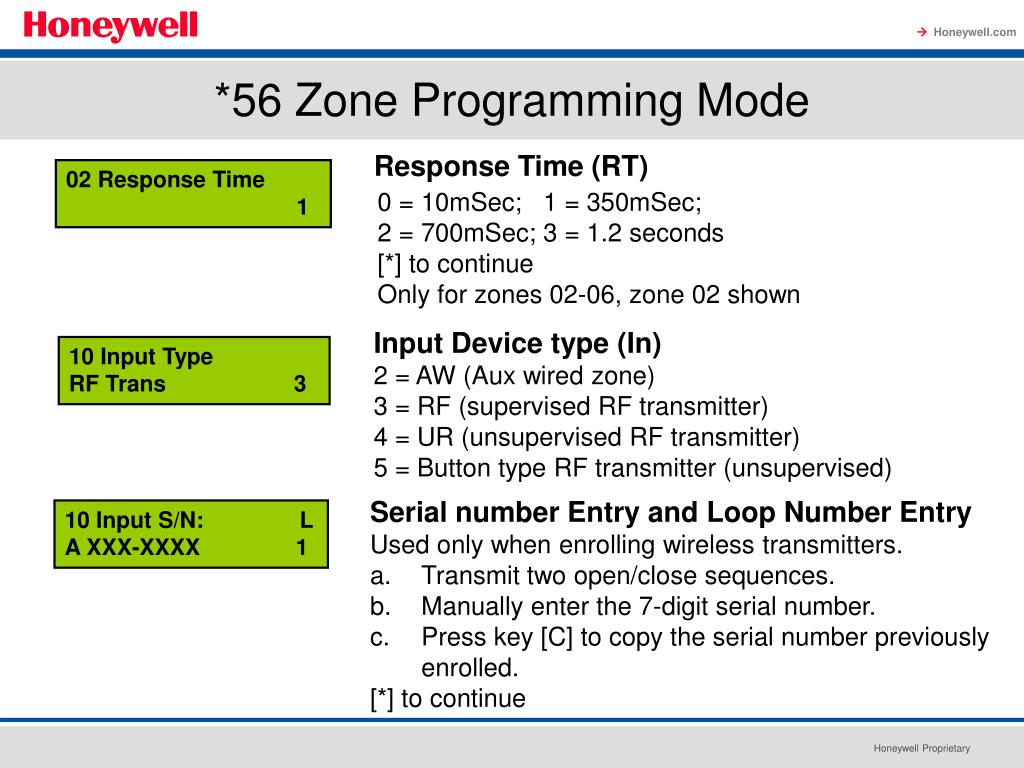 Honeywell

→ Honeywell.com

*56 Zone Programming Mode

02 Response Time
1

Response Time (RT)
0 = 10mSec; 1 = 350mSec;
2 = 700mSec; 3 = 1.2 seconds
[*] to continue
Only for zones 02-06, zone 02 shown

10 Input Type
RF Trans 3

Input Device type (In)
2 = AW (Aux wired zone)
3 = RF (supervised RF transmitter)
4 = UR (unsupervised RF transmitter)
5 = Button type RF transmitter (unsupervised)

10 Input S/N: L
A XXX-XXXX 1

Serial number Entry and Loop Number Entry
Used only when enrolling wireless transmitters.
a. Transmit two open/close sequences.
b. Manually enter the 7-digit serial number.
c. Press key [C] to copy the serial number previously enrolled.
[*] to continue

Honeywell Proprietary